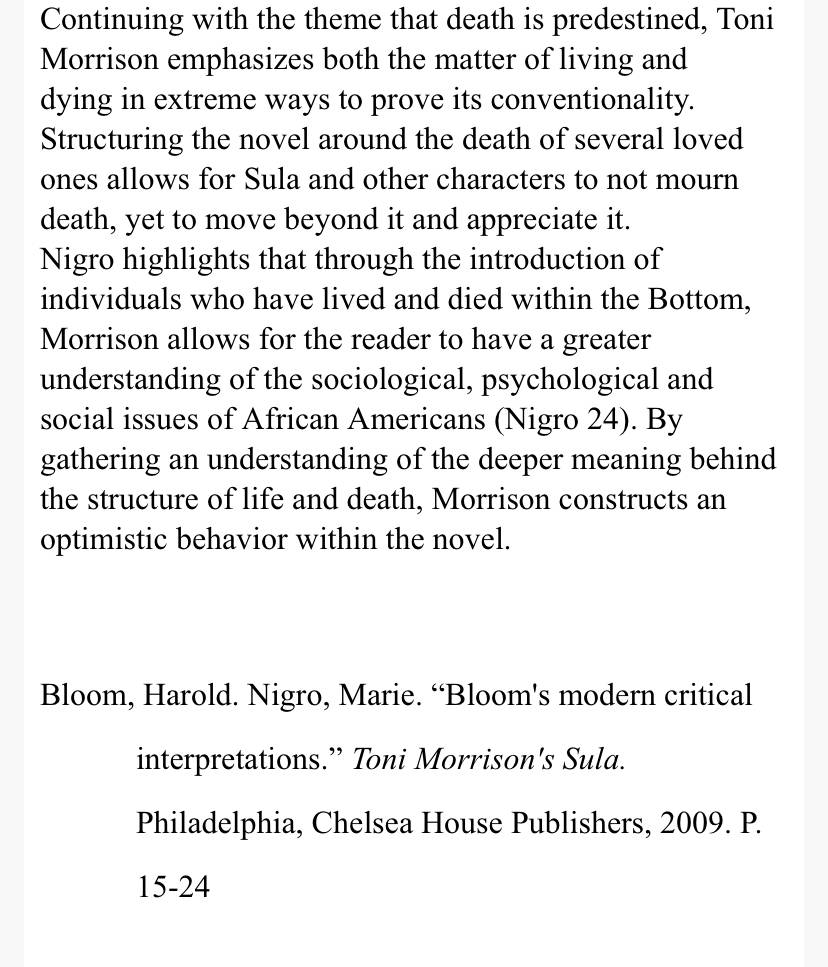 Continuing with the theme that death is predestined, Toni Morrison emphasizes both the matter of living and dying in extreme ways to prove its conventionality. Structuring the novel around the death of several loved ones allows for Sula and other characters to not mourn death, yet to move beyond it and appreciate it.
Nigro highlights that through the introduction of individuals who have lived and died within the Bottom, Morrison allows for the reader to have a greater understanding of the sociological, psychological and social issues of African Americans (Nigro 24). By gathering an understanding of the deeper meaning behind the structure of life and death, Morrison constructs an optimistic behavior within the novel.

Bloom, Harold. Nigro, Marie. “Bloom's modern critical interpretations.” Toni Morrison's Sula. Philadelphia, Chelsea House Publishers, 2009. P. 15-24